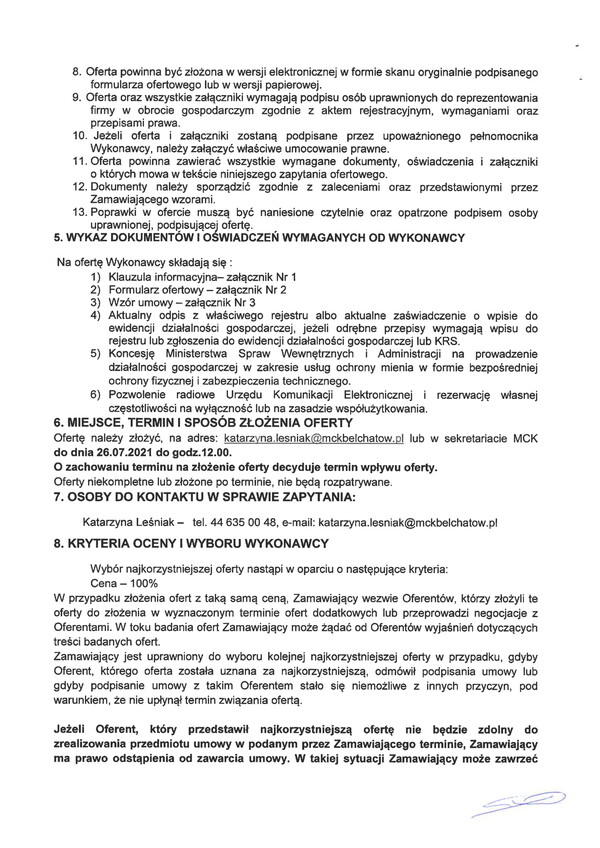 8. Oferta powinna być złożona w wersji elektronicznej w formie skanu oryginalnie podpisanego formularza ofertowego lub w wersji papierowej.
9. Oferta oraz wszystkie załączniki wymagają podpisu osób uprawnionych do reprezentowania firmy w obrocie gospodarczym zgodnie z aktem rejestracyjnym, wymaganiami oraz przepisami prawa.
10. Jeżeli oferta i załączniki zostaną podpisane przez upoważnionego pełnomocnika Wykonawcy, należy załączyć właściwe umocowanie prawne.
11. Oferta powinna zawierać wszystkie wymagane dokumenty, oświadczenia i załączniki o których mowa w tekście niniejszego zapytania ofertowego.
12. Dokumenty należy sporządzić zgodnie z zaleceniami oraz przedstawionymi przez Zamawiającego wzorami.
13. Poprawki w ofercie muszą być naniesione czytelnie oraz opatrzone podpisem osoby uprawnionej, podpisującej ofertę.

5. WYKAZ DOKUMENTÓW I OŚWIADCZEŃ WYMAGANYCH OD WYKONAWCY

Na ofertę Wykonawcy składają się :
1) Klauzula informacyjna– załącznik Nr 1
2) Formularz ofertowy – załącznik Nr 2
3) Wzór umowy – załącznik Nr 3
4) Aktualny odpis z właściwego rejestru albo aktualne zaświadczenie o wpisie do ewidencji działalności gospodarczej, jeżeli odrębne przepisy wymagają wpisu do rejestru lub zgłoszenia do ewidencji działalności gospodarczej lub KRS.
5) Koncesję Ministerstwa Spraw Wewnętrznych i Administracji na prowadzenie działalności gospodarczej w zakresie usług ochrony mienia w formie bezpośredniej ochrony fizycznej i zabezpieczenia technicznego.
6) Pozwolenie radiowe Urzędu Komunikacji Elektronicznej i rezerwację własnej częstotliwości na wyłączność lub na zasadzie współużytkowania.

6. MIEJSCE, TERMIN I SPOSÓB ZŁOŻENIA OFERTY

Ofertę należy złożyć, na adres: katarzyna.lesniak@mckbelchatow.pl lub w sekretariacie MCK do dnia 26.07.2021 do godz.12.00.
O zachowaniu terminu na złożenie oferty decyduje termin wpływu oferty.
Oferty niekompletne lub złożone po terminie, nie będą rozpatrywane.

7. OSOBY DO KONTAKTU W SPRAWIE ZAPYTANIA:

Katarzyna Leśniak – tel. 44 635 00 48, e-mail: katarzyna.lesniak@mckbelchatow.pl

8. KRYTERIA OCENY I WYBORU WYKONAWCY

Wybór najkorzystniejszej oferty nastąpi w oparciu o następujące kryteria:
Cena – 100%
W przypadku złożenia ofert z taką samą ceną, Zamawiający wezwie Oferentów, którzy złożyli te oferty do złożenia w wyznaczonym terminie ofert dodatkowych lub przeprowadzi negocjacje z Oferentami. W toku badania ofert Zamawiający może żądać od Oferentów wyjaśnień dotyczących treści badanych ofert.
Zamawiający jest uprawniony do wyboru kolejnej najkorzystniejszej oferty w przypadku, gdyby Oferent, którego oferta została uznana za najkorzystniejszą, odmówił podpisania umowy lub gdyby podpisanie umowy z takim Oferentem stało się niemożliwe z innych przyczyn, pod warunkiem, że nie upłynął termin związania ofertą.

Jeżeli Oferent, który przedstawił najkorzystniejszą ofertę nie będzie zdolny do zrealizowania przedmiotu umowy w podanym przez Zamawiającego terminie, Zamawiający ma prawo odstąpienia od zawarcia umowy. W takiej sytuacji Zamawiający może zawrzeć